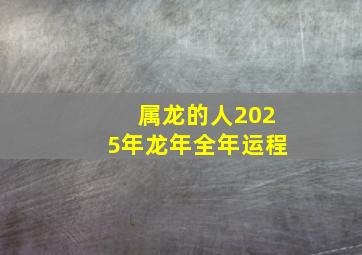 属龙的人2025年龙年全年运程